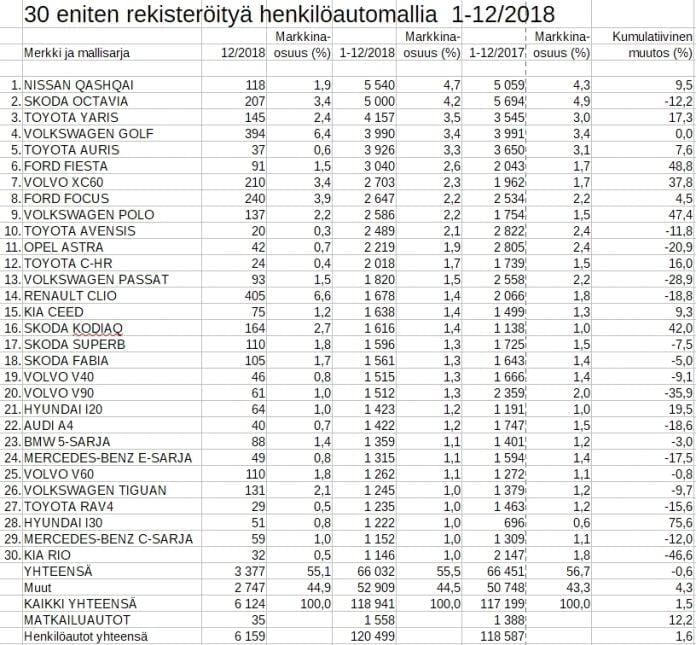 30 eniten rekisteröityä henkilöautomallia 1-12/2018

| | Merkki ja mallisarja | 12/2018 | Markkina-osuus (%) | 1-12/2018 | Markkina-osuus (%) | 1-12/2017 | Markkina-osuus (%) | Kumulatiivinen muutos (%) |
|---|---|---|---|---|---|---|---|---|
| 1. | NISSAN QASHQAI | 118 | 1,9 | 5 540 | 4,7 | 5 059 | 4,3 | 9,5 |
| 2. | SKODA OCTAVIA | 207 | 3,4 | 5 000 | 4,2 | 5 694 | 4,9 | -12,2 |
| 3. | TOYOTA YARIS | 145 | 2,4 | 4 157 | 3,5 | 3 545 | 3,0 | 17,3 |
| 4. | VOLKSWAGEN GOLF | 394 | 6,4 | 3 990 | 3,4 | 3 991 | 3,4 | 0,0 |
| 5. | TOYOTA AURIS | 37 | 0,6 | 3 926 | 3,3 | 3 650 | 3,1 | 7,6 |
| 6. | FORD FIESTA | 91 | 1,5 | 3 040 | 2,6 | 2 043 | 1,7 | 48,8 |
| 7. | VOLVO XC60 | 210 | 3,4 | 2 703 | 2,3 | 1 962 | 1,7 | 37,8 |
| 8. | FORD FOCUS | 240 | 3,9 | 2 647 | 2,2 | 2 534 | 2,2 | 4,5 |
| 9. | VOLKSWAGEN POLO | 137 | 2,2 | 2 586 | 2,2 | 1 754 | 1,5 | 47,4 |
| 10. | TOYOTA AVENSIS | 20 | 0,3 | 2 489 | 2,1 | 2 822 | 2,4 | -11,8 |
| 11. | OPEL ASTRA | 42 | 0,7 | 2 219 | 1,9 | 2 805 | 2,4 | -20,9 |
| 12. | TOYOTA C-HR | 24 | 0,4 | 2 018 | 1,7 | 1 739 | 1,5 | 16,0 |
| 13. | VOLKSWAGEN PASSAT | 93 | 1,5 | 1 820 | 1,5 | 2 558 | 2,2 | -28,9 |
| 14. | RENAULT CLIO | 405 | 6,6 | 1 678 | 1,4 | 2 066 | 1,8 | -18,8 |
| 15. | KIA CEED | 75 | 1,2 | 1 638 | 1,4 | 1 499 | 1,3 | 9,3 |
| 16. | SKODA KODIAQ | 164 | 2,7 | 1 616 | 1,4 | 1 138 | 1,0 | 42,0 |
| 17. | SKODA SUPERB | 110 | 1,8 | 1 596 | 1,3 | 1 725 | 1,5 | -7,5 |
| 18. | SKODA FABIA | 105 | 1,7 | 1 561 | 1,3 | 1 643 | 1,4 | -5,0 |
| 19. | VOLVO V40 | 46 | 0,8 | 1 515 | 1,3 | 1 666 | 1,4 | -9,1 |
| 20. | VOLVO V90 | 61 | 1,0 | 1 512 | 1,3 | 2 359 | 2,0 | -35,9 |
| 21. | HYUNDAI I20 | 64 | 1,0 | 1 423 | 1,2 | 1 191 | 1,0 | 19,5 |
| 22. | AUDI A4 | 40 | 0,7 | 1 422 | 1,2 | 1 747 | 1,5 | -18,6 |
| 23. | BMW 5-SARJA | 88 | 1,4 | 1 359 | 1,1 | 1 401 | 1,2 | -3,0 |
| 24. | MERCEDES-BENZ E-SARJA | 49 | 0,8 | 1 315 | 1,1 | 1 594 | 1,4 | -17,5 |
| 25. | VOLVO V60 | 110 | 1,8 | 1 262 | 1,1 | 1 272 | 1,1 | -0,8 |
| 26. | VOLKSWAGEN TIGUAN | 131 | 2,1 | 1 245 | 1,0 | 1 379 | 1,2 | -9,7 |
| 27. | TOYOTA RAV4 | 29 | 0,5 | 1 235 | 1,0 | 1 463 | 1,2 | -15,6 |
| 28. | HYUNDAI I30 | 51 | 0,8 | 1 222 | 1,0 | 696 | 0,6 | 75,6 |
| 29. | MERCEDES-BENZ C-SARJA | 59 | 1,0 | 1 152 | 1,0 | 1 309 | 1,1 | -12,0 |
| 30. | KIA RIO | 32 | 0,5 | 1 146 | 1,0 | 2 147 | 1,8 | -46,6 |
| | YHTEENSÄ | 3 377 | 55,1 | 66 032 | 55,5 | 66 451 | 56,7 | -0,6 |
| | Muut | 2 747 | 44,9 | 52 909 | 44,5 | 50 748 | 43,3 | 4,3 |
| | KAIKKI YHTEENSÄ | 6 124 | 100,0 | 118 941 | 100,0 | 117 199 | 100,0 | 1,5 |
| | MATKAILUAUTOT | 35 | | 1 558 | | 1 388 | | 12,2 |
| | Henkilöautot yhteensä | 6 159 | | 120 499 | | 118 587 | | 1,6 |